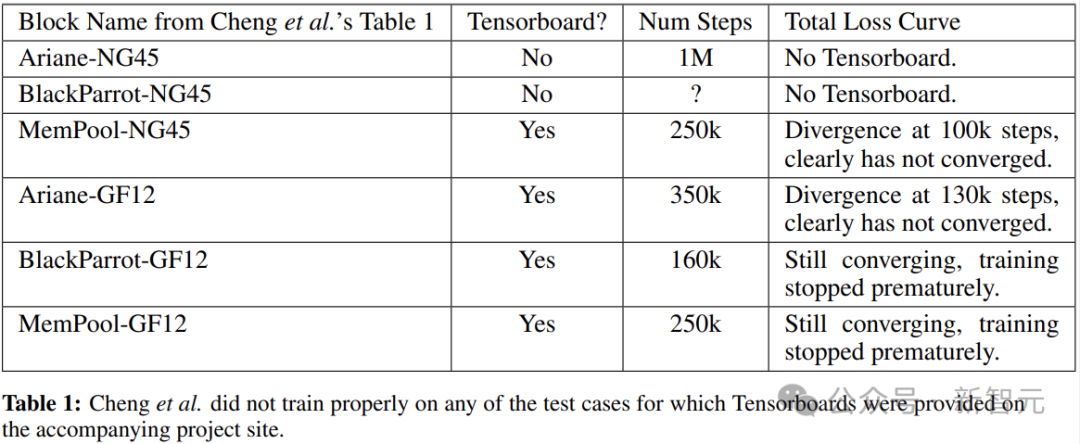 | Block Name from Cheng et al.'s Table 1 | Tensorboard? | Num Steps | Total Loss Curve |
|---|---|---|---|
| Ariane-NG45 | No | 1M | No Tensorboard. |
| BlackParrot-NG45 | No | ? | No Tensorboard. |
| MemPool-NG45 | Yes | 250k | Divergence at 100k steps, clearly has not converged. |
| Ariane-GF12 | Yes | 350k | Divergence at 130k steps, clearly has not converged. |
| BlackParrot-GF12 | Yes | 160k | Still converging, training stopped prematurely. |
| MemPool-GF12 | Yes | 250k | Still converging, training stopped prematurely. |

Table 1: Cheng et al. did not train properly on any of the test cases for which Tensorboards were provided on the accompanying project site.

公众号 · 新智元